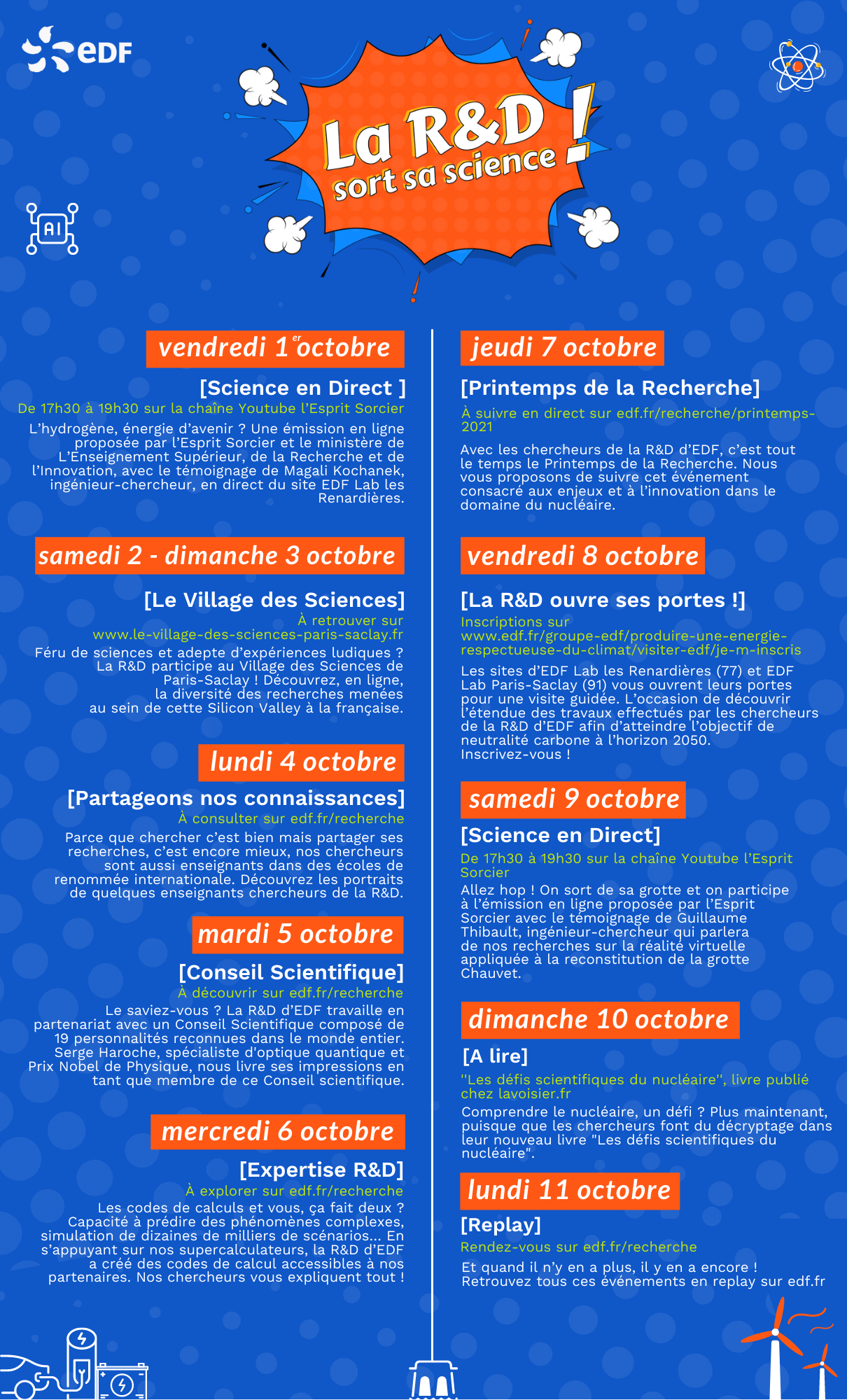 eDF

AI

La R&D sort sa science !

vendredi 1er octobre

[Science en Direct ]

De 17h30 à 19h30 sur la chaîne Youtube l'Esprit Sorcier

L'hydrogène, énergie d'avenir ? Une émission en ligne proposée par l'Esprit Sorcier et le ministère de L'Enseignement Supérieur, de la Recherche et de l'Innovation, avec le témoignage de Magali Kochanek, ingénieur-chercheur, en direct du site EDF Lab les Renardières.

samedi 2 - dimanche 3 octobre

[Le Village des Sciences]

À retrouver sur www.le-village-des-sciences-paris-saclay.fr

Féru de sciences et adepte d'expériences ludiques ? La R&D participe au Village des Sciences de Paris-Saclay ! Découvrez, en ligne, la diversité des recherches menées au sein de cette Silicon Valley à la française.

lundi 4 octobre

[Partageons nos connaissances]

À consulter sur edf.fr/recherche

Parce que chercher c'est bien mais partager ses recherches, c'est encore mieux, nos chercheurs sont aussi enseignants dans des écoles de renommée internationale. Découvrez les portraits de quelques enseignants chercheurs de la R&D.

mardi 5 octobre

[Conseil Scientifique]

À découvrir sur edf.fr/recherche

Le saviez-vous ? La R&D d'EDF travaille en partenariat avec un Conseil Scientifique composé de 19 personnalités reconnues dans le monde entier. Serge Haroche, spécialiste d'optique quantique et Prix Nobel de Physique, nous livre ses impressions en tant que membre de ce Conseil scientifique.

mercredi 6 octobre

[Expertise R&D]

À explorer sur edf.fr/recherche

Les codes de calculs et vous, ça fait deux ? Capacité à prédire des phénomènes complexes, simulation de dizaines de milliers de scénarios... En s'appuyant sur nos supercalculateurs, la R&D d'EDF a créé des codes de calcul accessibles à nos partenaires. Nos chercheurs vous expliquent tout !

jeudi 7 octobre

[Printemps de la Recherche]

À suivre en direct sur edf.fr/recherche/printemps-2021

Avec les chercheurs de la R&D d'EDF, c'est tout le temps le Printemps de la Recherche. Nous vous proposons de suivre cet événement consacré aux enjeux et à l'innovation dans le domaine du nucléaire.

vendredi 8 octobre

[La R&D ouvre ses portes !]

Inscriptions sur www.edf.fr/groupe-edf/produire-une-energie-respectueuse-du-climat/visiter-edf/je-m-inscris

Les sites d'EDF Lab les Renardières (77) et EDF Lab Paris-Saclay (91) vous ouvrent leurs portes pour une visite guidée. L'occasion de découvrir l'étendue des travaux effectués par les chercheurs de la R&D d'EDF afin d'atteindre l'objectif de neutralité carbone à l'horizon 2050. Inscrivez-vous !

samedi 9 octobre

[Science en Direct]

De 17h30 à 19h30 sur la chaîne Youtube l'Esprit Sorcier

Allez hop ! On sort de sa grotte et on participe à l'émission en ligne proposée par l'Esprit Sorcier avec le témoignage de Guillaume Thibault, ingénieur-chercheur qui parlera de nos recherches sur la réalité virtuelle appliquée à la reconstitution de la grotte Chauvet.

dimanche 10 octobre

[A lire]

"Les défis scientifiques du nucléaire", livre publié chez lavoisier.fr

Comprendre le nucléaire, un défi ? Plus maintenant, puisque que les chercheurs font du décryptage dans leur nouveau livre "Les défis scientifiques du nucléaire".

lundi 11 octobre

[Replay]

Rendez-vous sur edf.fr/recherche

Et quand il n'y en a plus, il y en a encore ! Retrouvez tous ces événements en replay sur edf.fr